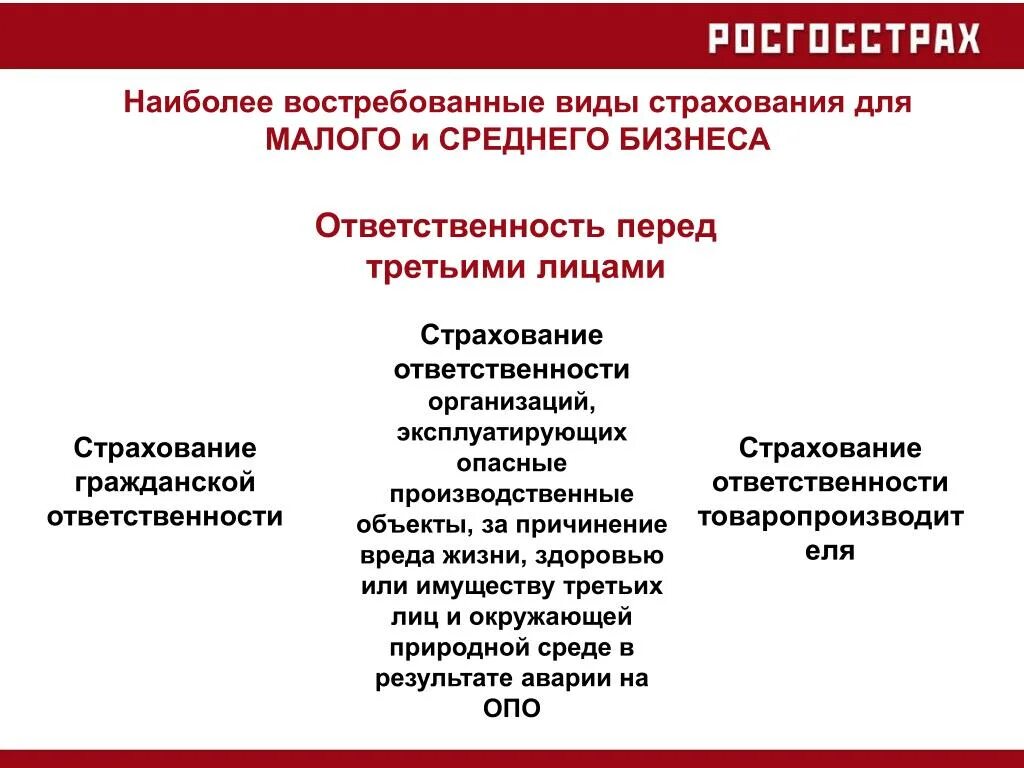 РОСГОССТРАХ

Наиболее востребованные виды страхования для МАЛОГО и СРЕДНЕГО БИЗНЕСА

Ответственность перед третьими лицами

Страхование гражданской ответственности

Страхование ответственности организаций, эксплуатирующих опасные производственные объекты, за причинение вреда жизни, здоровью или имуществу третьих лиц и окружающей природной среде в результате аварии на ОПО

Страхование ответственности товаропроизводит еля